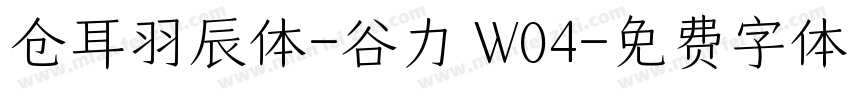 仓耳羽辰体-谷力 W04-免费字体